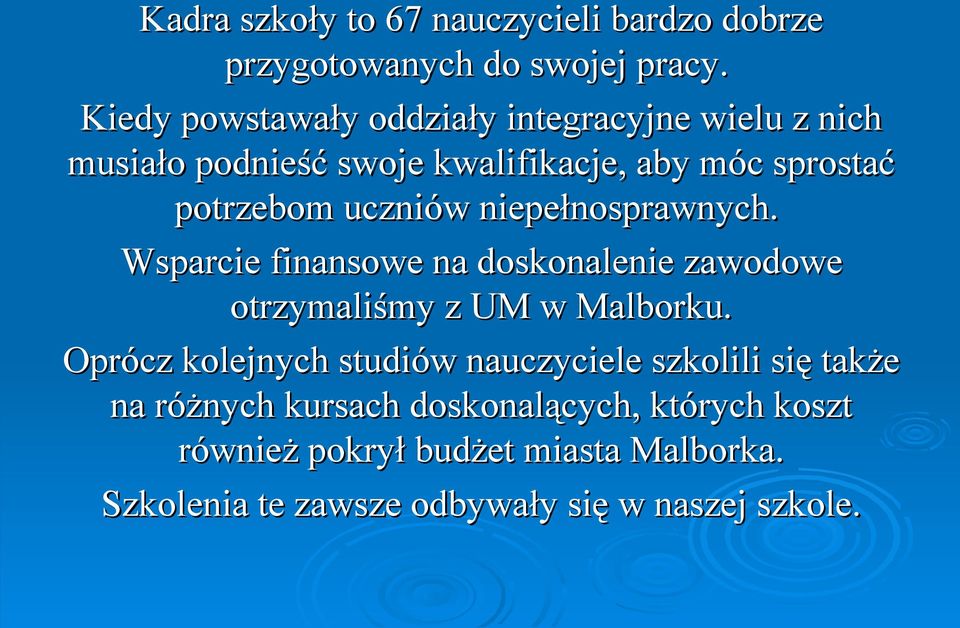 Kadra szkoły to 67 nauczycieli bardzo dobrze przygotowanych do swojej pracy.

Kiedy powstawały oddziały integracyjne wielu z nich musiało podnieść swoje kwalifikacje, aby móc sprostać potrzebom uczniów niepełnosprawnych.

Wsparcie finansowe na doskonalenie zawodowe otrzymaliśmy z UM w Malborku.

Oprócz kolejnych studiów nauczyciele szkolili się także na różnych kursach doskonalących, których koszt również pokrył budżet miasta Malborka.

Szkolenia te zawsze odbywały się w naszej szkole.